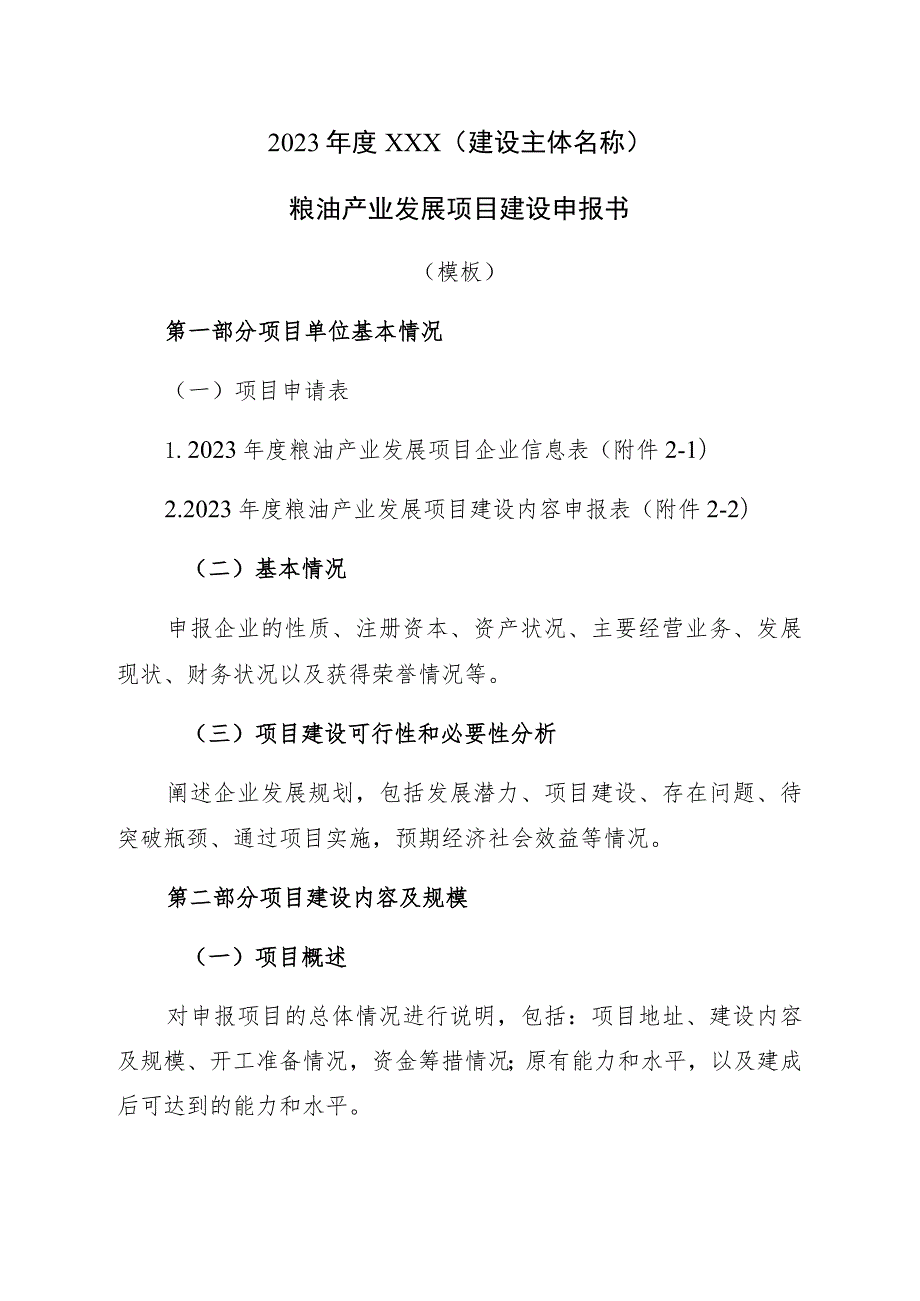 2023年度XXX（建设主体名称）

粮油产业发展项目建设申报书

（模板）

第一部分项目单位基本情况

（一）项目申请表

1. 2023年度粮油产业发展项目企业信息表（附件2-1）

2.2023年度粮油产业发展项目建设内容申报表（附件2-2）

（二）基本情况

申报企业的性质、注册资本、资产状况、主要经营业务、发展现状、财务状况以及获得荣誉情况等。

（三）项目建设可行性和必要性分析

阐述企业发展规划，包括发展潜力、项目建设、存在问题、待突破瓶颈、通过项目实施，预期经济社会效益等情况。

第二部分项目建设内容及规模

（一）项目概述

对申报项目的总体情况进行说明，包括：项目地址、建设内容及规模、开工准备情况，资金筹措情况;原有能力和水平，以及建成后可达到的能力和水平。